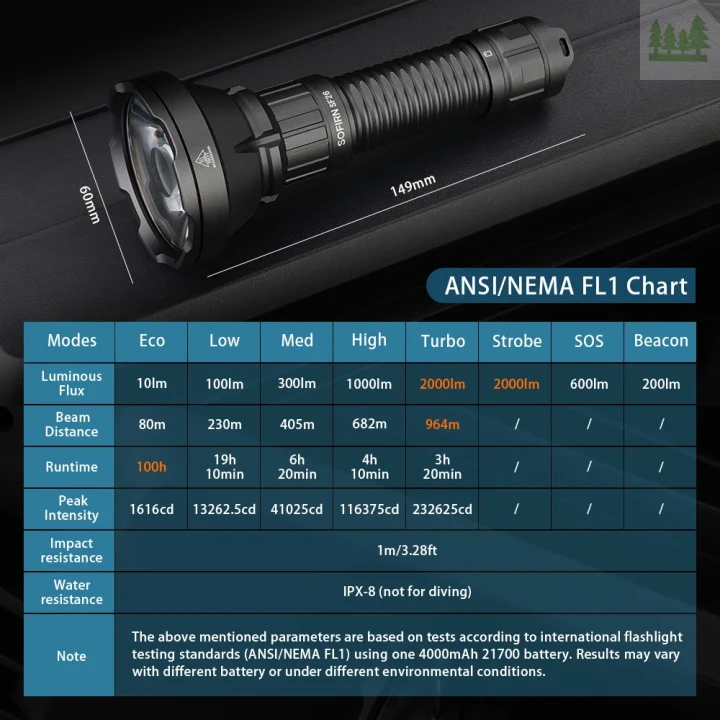 SOFIRN SF26

60mm

149mm

ANSI/NEMA FL1 Chart

| Modes | Eco | Low | Med | High | Turbo | Strobe | SOS | Beacon |
|---|---|---|---|---|---|---|---|---|
| Luminous Flux | 10lm | 100lm | 300lm | 1000lm | 2000lm | 2000lm | 600lm | 200lm |
| Beam Distance | 80m | 230m | 405m | 682m | 964m | / | / | / |
| Runtime | 100h | 19h 10min | 6h 20min | 4h 10min | 3h 20min | / | / | / |
| Peak Intensity | 1616cd | 13262.5cd | 41025cd | 116375cd | 232625cd | / | / | / |
| Impact resistance | 1m/3.28ft | | | | | | | |
| Water resistance | IPX-8 (not for diving) | | | | | | | |
| Note | The above mentioned parameters are based on tests according to international flashlight testing standards (ANSI/NEMA FL1) using one 4000mAh 21700 battery. Results may vary with different battery or under different environmental conditions. | | | | | | | |